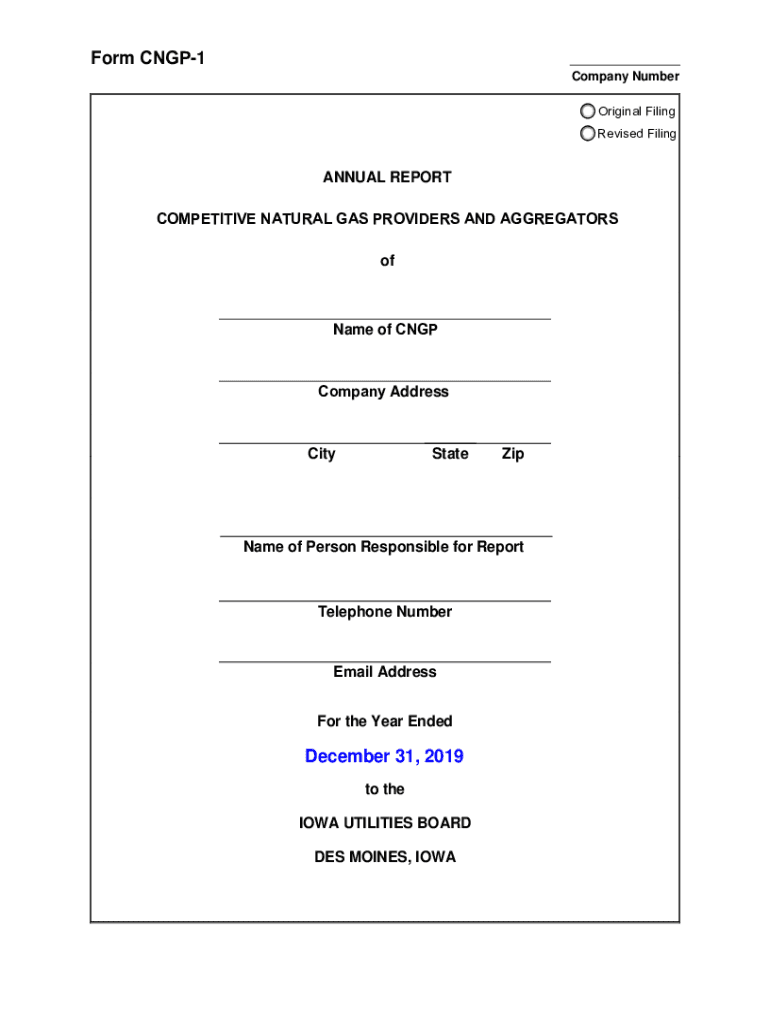 Form CNGP-1

Company Number

Original Filing
Revised Filing

ANNUAL REPORT

COMPETITIVE NATURAL GAS PROVIDERS AND AGGREGATORS

of

Name of CNGP

Company Address

City State Zip

Name of Person Responsible for Report

Telephone Number

Email Address

For the Year Ended

December 31, 2019

to the

IOWA UTILITIES BOARD

DES MOINES, IOWA